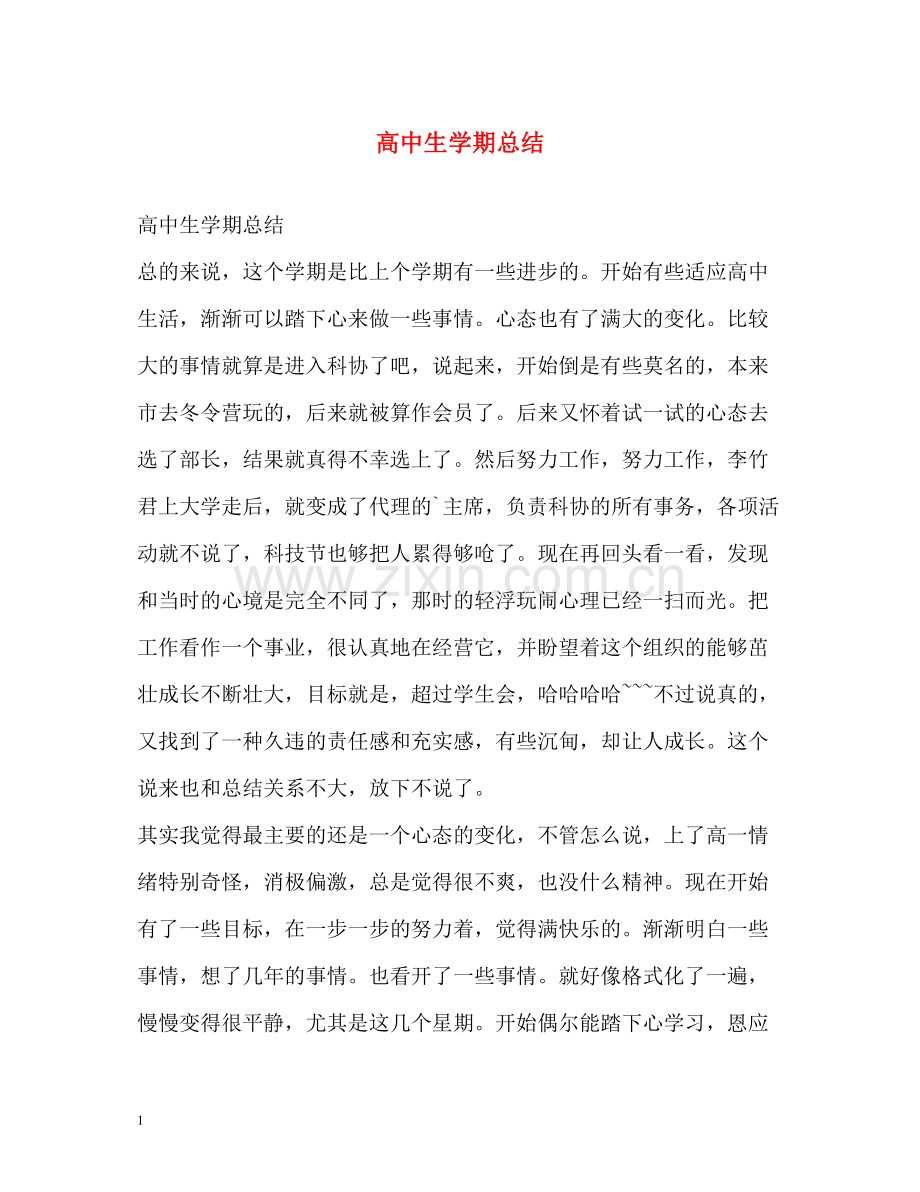 高中生学期总结

高中生学期总结

总的来说，这个学期是比上个学期有一些进步的。开始有些适应高中生活，渐渐可以踏下心来做一些事情。心态也有了满大的变化。比较大的事情就算是进入科协了吧，说起来，开始倒是有些莫名的，本来市去冬令营玩的，后来就被算作会员了。后来又怀着试一试的心态去选了部长，结果就真得不幸选上了。然后努力工作，努力工作，李竹君上大学走后，就变成了代理的`主席，负责科协的所有事务，各项活动就不说了，科技节也够把人累得够呛了。现在再回头看一看，发现和当时的心境是完全不同了，那时的轻浮玩闹心理已经一扫而光。把工作看作一个事业，很认真地在经营它，并盼望着这个组织的能够茁壮成长不断壮大，目标就是，超过学生会，哈哈哈哈~~~不过说真的，又找到了一种久违的责任感和充实感，有些沉甸，却让人成长。这个说来也和总结关系不大，放下不说了。

其实我觉得最主要的还是一个心态的变化，不管怎么说，上了高一情绪特别奇怪，消极偏激，总是觉得很不爽，也没什么精神。现在开始有了一些目标，在一步一步的努力着，觉得满快乐的。渐渐明白一些事情，想了几年的事情。也看开了一些事情。就好像格式化了一遍，慢慢变得很平静，尤其是这几个星期。开始偶尔能踏下心学习，恩应

1

www.zixin.com.cn